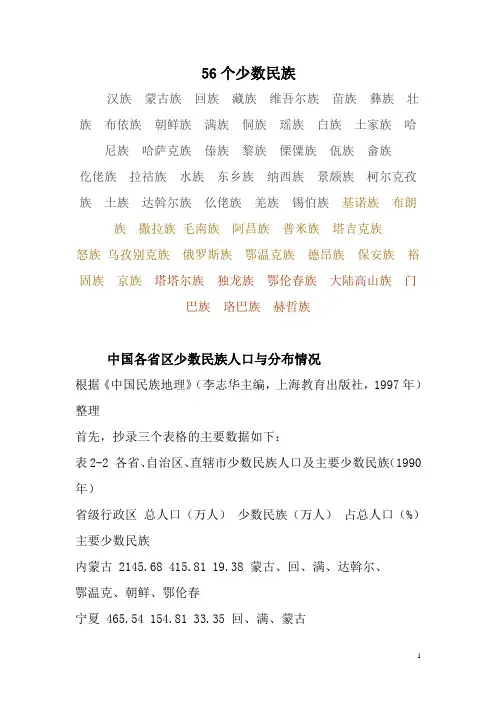 56 个少数民族

汉族 蒙古族 回族 藏族 维吾尔族 苗族 彝族 壮族 布依族 朝鲜族 满族 侗族 瑶族 白族 土家族 哈尼族 哈萨克族 傣族 黎族 傈僳族 佤族 畲族 仡佬族 拉祜族 水族 东乡族 纳西族 景颇族 柯尔克孜族 土族 达斡尔族 仫佬族 羌族 锡伯族 基诺族 布朗族 撒拉族 毛南族 阿昌族 普米族 塔吉克族 怒族 乌孜别克族 俄罗斯族 鄂温克族 德昂族 保安族 裕固族 京族 塔塔尔族 独龙族 鄂伦春族 大陆高山族 门巴族 珞巴族 赫哲族

中国各省区少数民族人口与分布情况

根据《中国民族地理》(李志华主编，上海教育出版社，1997 年)整理

首先，抄录三个表格的主要数据如下：

表 2-2 各省、自治区、直辖市少数民族人口及主要少数民族(1990 年)

省级行政区 总人口（万人） 少数民族（万人） 占总人口（%） 主要少数民族

内蒙古 2145.68 415.81 19.38 蒙古、回、满、达斡尔、鄂温克、朝鲜、鄂伦春

宁夏 465.54 154.81 33.35 回、满、蒙古

1